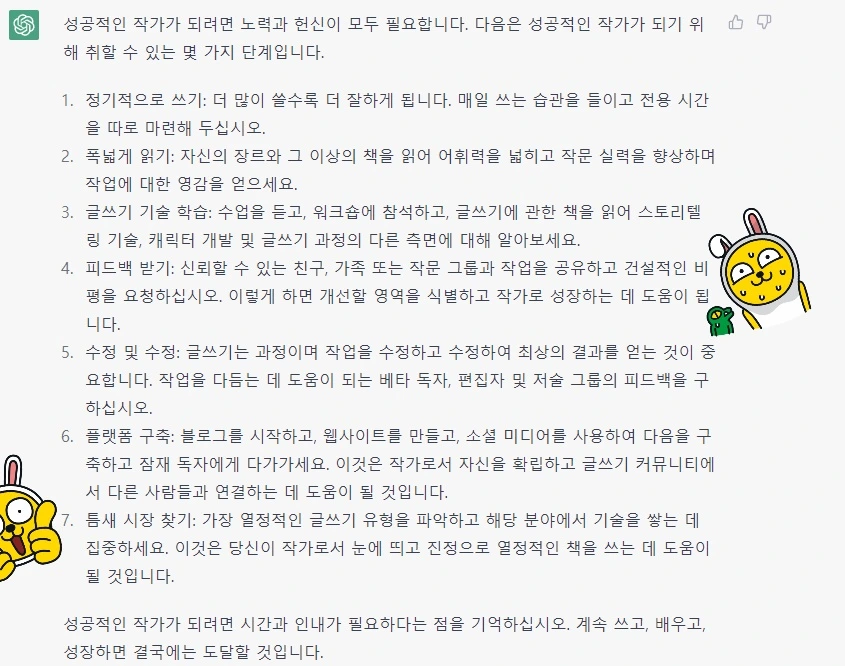 성공적인 작가가 되려면 노력과 헌신이 모두 필요합니다. 다음은 성공적인 작가가 되기 위해 취할 수 있는 몇 가지 단계입니다.

1. 정기적으로 쓰기: 더 많이 쓸수록 더 잘하게 됩니다. 매일 쓰는 습관을 들이고 전용 시간을 따로 마련해 두십시오.
2. 폭넓게 읽기: 자신의 장르와 그 이상의 책을 읽어 어휘력을 넓히고 작문 실력을 향상하며 작업에 대한 영감을 얻으세요.
3. 글쓰기 기술 학습: 수업을 듣고, 워크숍에 참석하고, 글쓰기에 관한 책을 읽어 스토리텔링 기술, 캐릭터 개발 및 글쓰기 과정의 다른 측면에 대해 알아보세요.
4. 피드백 받기: 신뢰할 수 있는 친구, 가족 또는 작문 그룹과 작업을 공유하고 건설적인 비평을 요청하십시오. 이렇게 하면 개선할 영역을 식별하고 작가로 성장하는 데 도움이 됩니다.
5. 수정 및 수정: 글쓰기는 과정이며 작업을 수정하고 수정하여 최상의 결과를 얻는 것이 중요합니다. 작업을 다듬는 데 도움이 되는 베타 독자, 편집자 및 저술 그룹의 피드백을 구하십시오.
6. 플랫폼 구축: 블로그를 시작하고, 웹사이트를 만들고, 소셜 미디어를 사용하여 다음을 구축하고 잠재 독자에게 다가가세요. 이것은 작가로서 자신을 확립하고 글쓰기 커뮤니티에서 다른 사람들과 연결하는 데 도움이 될 것입니다.
7. 틈새 시장 찾기: 가장 열정적인 글쓰기 유형을 파악하고 해당 분야에서 기술을 쌓는 데 집중하세요. 이것은 당신이 작가로서 눈에 띄고 진정으로 열정적인 책을 쓰는 데 도움이 될 것입니다.

성공적인 작가가 되려면 시간과 인내가 필요하다는 점을 기억하십시오. 계속 쓰고, 배우고, 성장하면 결국에는 도달할 것입니다.